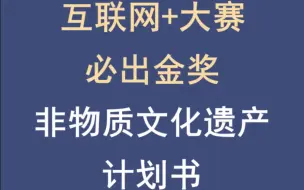 互联网+大赛
必出金奖
非物质文化遗产
计划书